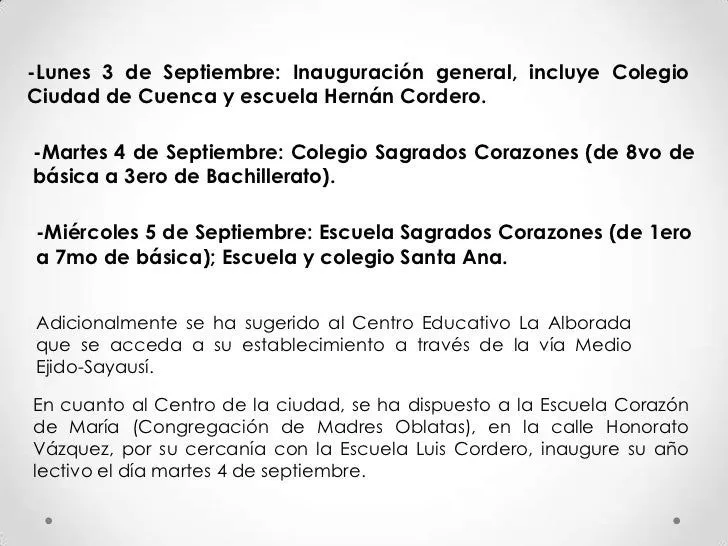 -Lunes 3 de Septiembre: Inauguración general, incluye Colegio Ciudad de Cuenca y escuela Hernán Cordero.

-Martes 4 de Septiembre: Colegio Sagrados Corazones (de 8vo de básica a 3ero de Bachillerato).

-Miércoles 5 de Septiembre: Escuela Sagrados Corazones (de 1ero a 7mo de básica); Escuela y colegio Santa Ana.

Adicionalmente se ha sugerido al Centro Educativo La Alborada que se acceda a su establecimiento a través de la vía Medio Ejido-Sayausí.

En cuanto al Centro de la ciudad, se ha dispuesto a la Escuela Corazón de María (Congregación de Madres Oblatas), en la calle Honorato Vázquez, por su cercanía con la Escuela Luis Cordero, inaugure su año lectivo el día martes 4 de septiembre.